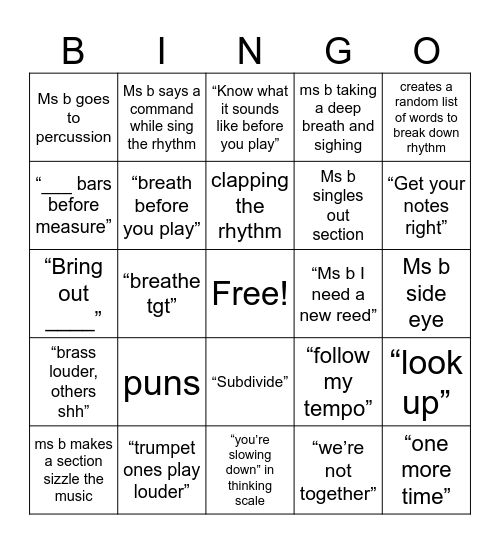 | B | I | N | G | O |
|---|---|---|---|---|
| Ms b goes to percussion | Ms b says a command while sing the rhythm | “Know what it sounds like before you play” | ms b taking a deep breath and sighing | creates a random list of words to break down rhythm |
| “___ bars before measure” | “breath before you play” | clapping the rhythm | Ms b singles out section | “Get your notes right” |
| “Bring out ____” | “breathe tgt” | Free! | “Ms b I need a new reed” | Ms b side eye |
| “brass louder, others shh” | puns | “Subdivide” | “follow my tempo” | “look up” |
| ms b makes a section sizzle the music | “trumpet ones play louder” | “you’re slowing down” in thinking scale | “we’re not together” | “one more time” |